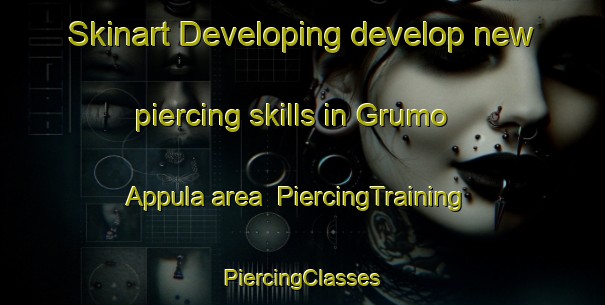 Skinart Developing develop new piercing skills in Grumo Appula area PiercingTraining PiercingClasses